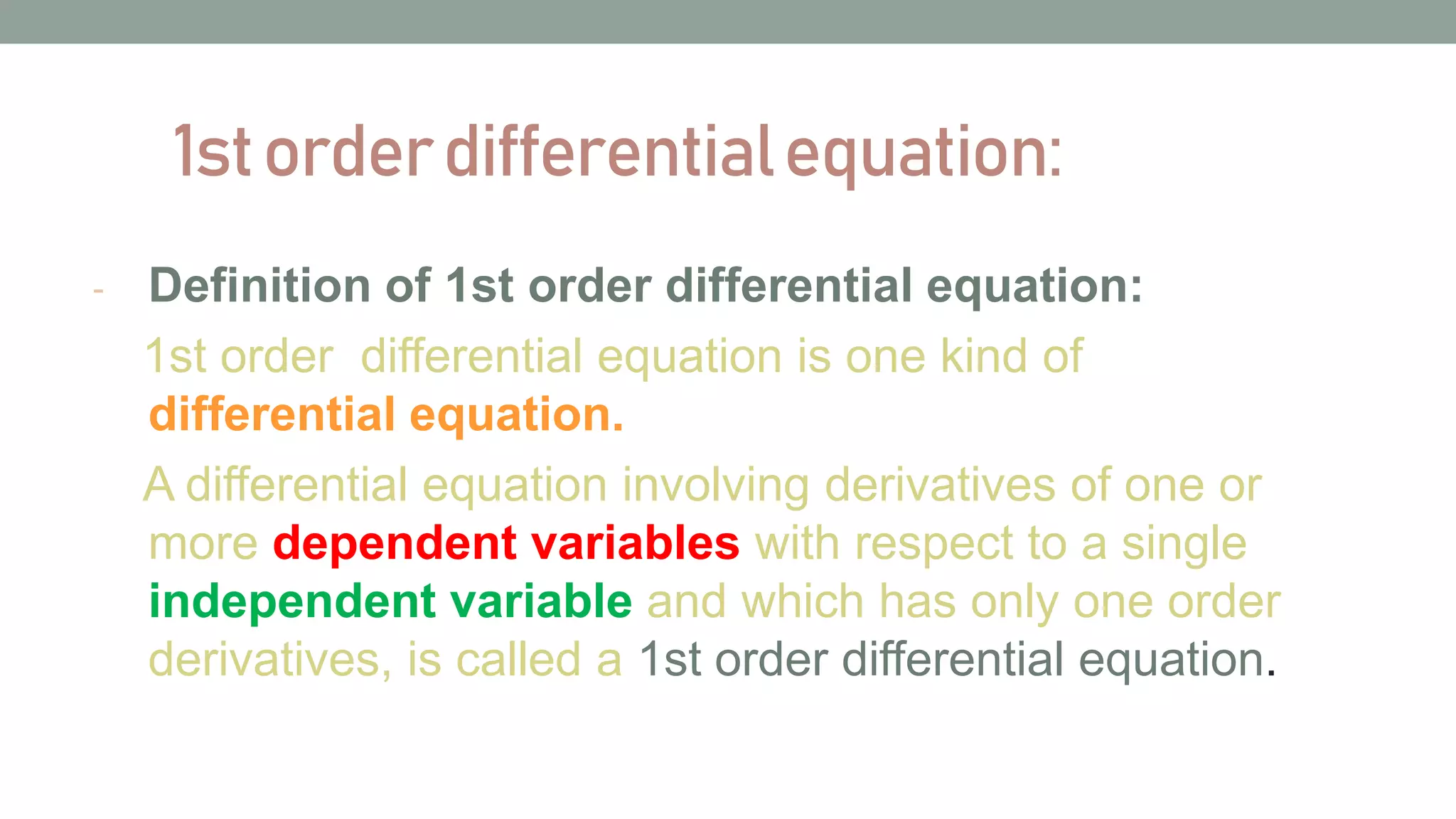 1st order differential equation:

- Definition of 1st order differential equation:

1st order differential equation is one kind of differential equation.

A differential equation involving derivatives of one or more dependent variables with respect to a single independent variable and which has only one order derivatives, is called a 1st order differential equation.